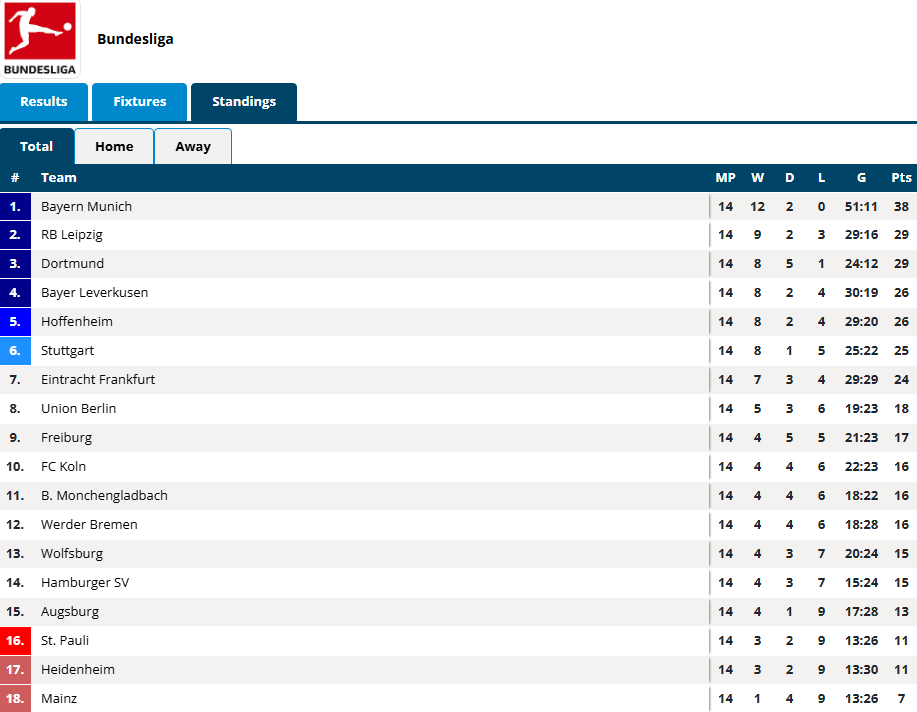 BUNDESLIGA

Bundesliga

Results Fixtures Standings

Total Home Away

| # | Team | MP | W | D | L | G | Pts |
|---|---|---|---|---|---|---|---|
| 1. | Bayern Munich | 14 | 12 | 2 | 0 | 51:11 | 38 |
| 2. | RB Leipzig | 14 | 9 | 2 | 3 | 29:16 | 29 |
| 3. | Dortmund | 14 | 8 | 5 | 1 | 24:12 | 29 |
| 4. | Bayer Leverkusen | 14 | 8 | 2 | 4 | 30:19 | 26 |
| 5. | Hoffenheim | 14 | 8 | 2 | 4 | 29:20 | 26 |
| 6. | Stuttgart | 14 | 8 | 1 | 5 | 25:22 | 25 |
| 7. | Eintracht Frankfurt | 14 | 7 | 3 | 4 | 29:29 | 24 |
| 8. | Union Berlin | 14 | 5 | 3 | 6 | 19:23 | 18 |
| 9. | Freiburg | 14 | 4 | 5 | 5 | 21:23 | 17 |
| 10. | FC Koln | 14 | 4 | 4 | 6 | 22:23 | 16 |
| 11. | B. Monchengladbach | 14 | 4 | 4 | 6 | 18:22 | 16 |
| 12. | Werder Bremen | 14 | 4 | 4 | 6 | 18:28 | 16 |
| 13. | Wolfsburg | 14 | 4 | 3 | 7 | 20:24 | 15 |
| 14. | Hamburger SV | 14 | 4 | 3 | 7 | 15:24 | 15 |
| 15. | Augsburg | 14 | 4 | 1 | 9 | 17:28 | 13 |
| 16. | St. Pauli | 14 | 3 | 2 | 9 | 13:26 | 11 |
| 17. | Heidenheim | 14 | 3 | 2 | 9 | 13:30 | 11 |
| 18. | Mainz | 14 | 1 | 4 | 9 | 13:26 | 7 |